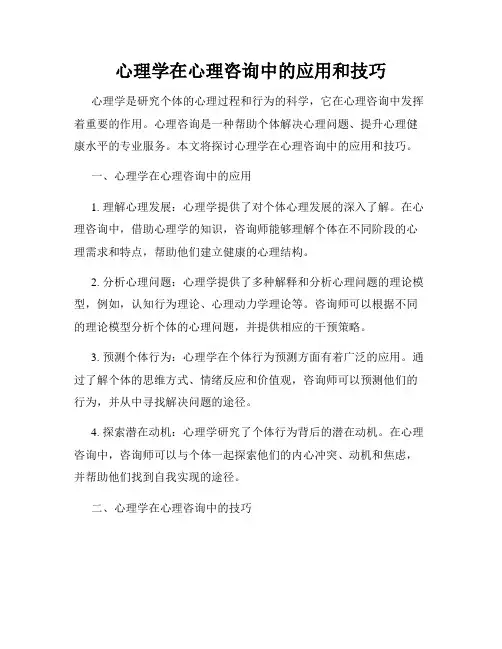 心理学在心理咨询中的应用和技巧

心理学是研究个体的心理过程和行为的科学，它在心理咨询中发挥着重要的作用。心理咨询是一种帮助个体解决心理问题、提升心理健康水平的专业服务。本文将探讨心理学在心理咨询中的应用和技巧。

一、心理学在心理咨询中的应用

1. 理解心理发展：心理学提供了对个体心理发展的深入了解。在心理咨询中，借助心理学的知识，咨询师能够理解个体在不同阶段的心理需求和特点，帮助他们建立健康的心理结构。

2. 分析心理问题：心理学提供了多种解释和分析心理问题的理论模型，例如，认知行为理论、心理动力学理论等。咨询师可以根据不同的理论模型分析个体的心理问题，并提供相应的干预策略。

3. 预测个体行为：心理学在个体行为预测方面有着广泛的应用。通过了解个体的思维方式、情绪反应和价值观，咨询师可以预测他们的行为，并从中寻找解决问题的途径。

4. 探索潜在动机：心理学研究了个体行为背后的潜在动机。在心理咨询中，咨询师可以与个体一起探索他们的内心冲突、动机和焦虑，并帮助他们找到自我实现的途径。

二、心理学在心理咨询中的技巧